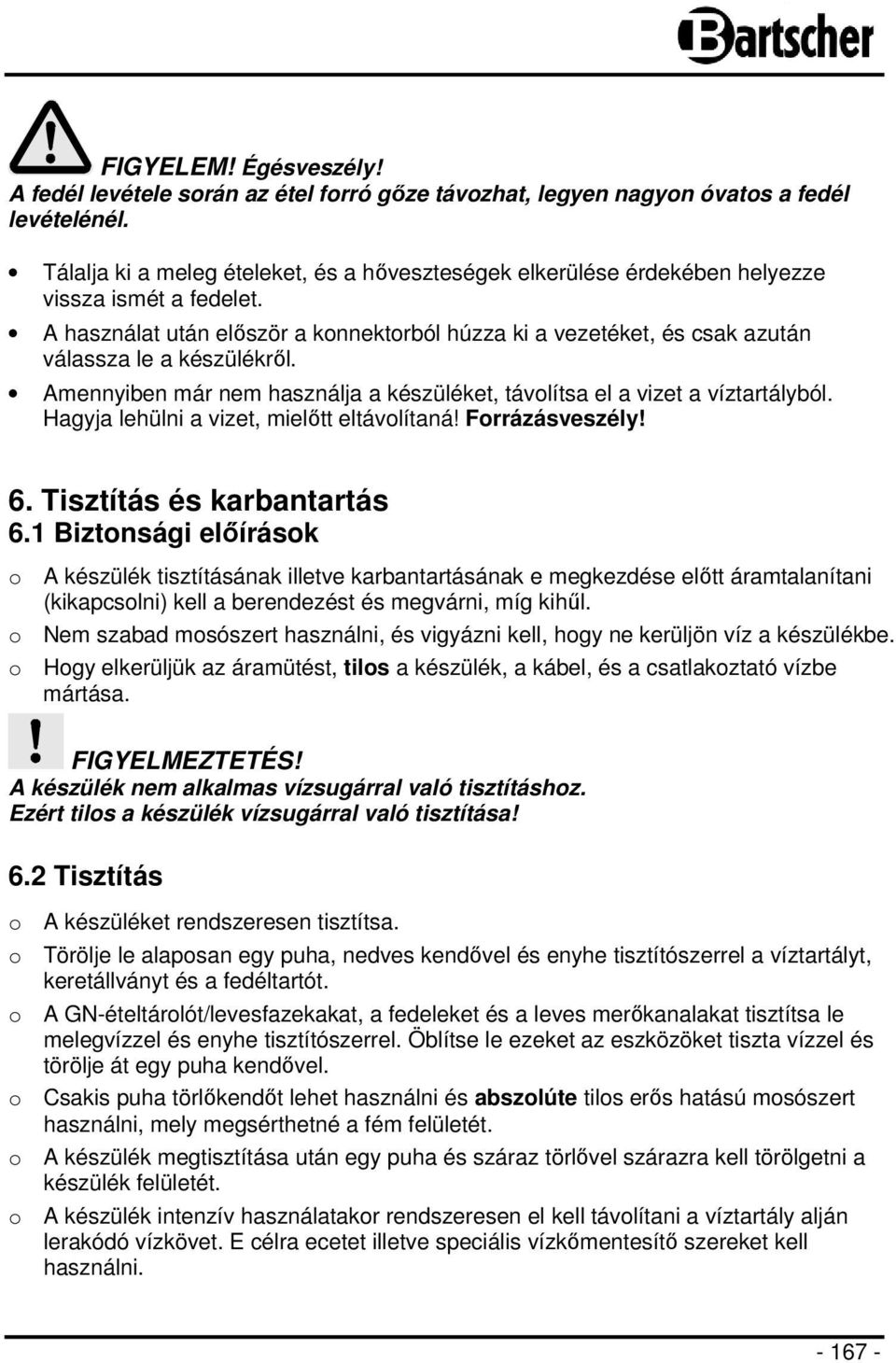 Bartscher

FIGYELEM! Égésveszély!
A fedél levétele során az étel forró gőze távozhat, legyen nagyon óvatos a fedél levételénél.

• Tálalja ki a meleg ételeket, és a hőveszteségek elkerülése érdekében helyezze vissza ismét a fedelet.
• A használat után először a konnektorból húzza ki a vezetéket, és csak azután válassza le a készülékről.
• Amennyiben már nem használja a készüléket, távolítsa el a vizet a víztartályból. Hagyja lehülni a vizet, mielőtt eltávolítaná! Forrázásveszély!

6. Tisztítás és karbantartás
6.1 Biztonsági előírások

o A készülék tisztításának illetve karbantartásának e megkezdése előtt áramtalanítani (kikapcsolni) kell a berendezést és megvárni, míg kihűl.
o Nem szabad mosószert használni, és vigyázni kell, hogy ne kerüljön víz a készülékbe.
o Hogy elkerüljük az áramütést, tilos a készülék, a kábel, és a csatlakoztató vízbe mártása.

FIGYELMEZTETÉS!
A készülék nem alkalmas vízsugárral való tisztításhoz.
Ezért tilos a készülék vízsugárral való tisztítása!

6.2 Tisztítás

o A készüléket rendszeresen tisztítsa.
o Törölje le alaposan egy puha, nedves kendővel és enyhe tisztítószerrel a víztartályt, keretállványt és a fedéltartót.
o A GN-ételtárolót/levesfazekakat, a fedeleket és a leves merőkanalakat tisztítsa le melegvízzel és enyhe tisztítószerrel. Öblítse le ezeket az eszközöket tiszta vízzel és törölje át egy puha kendővel.
o Csakis puha törlőkendőt lehet használni és abszolúte tilos erős hatású mosószert használni, mely megsérthetné a fém felületét.
o A készülék megtisztítása után egy puha és száraz törlővel szárazra kell törölgetni a készülék felületét.
o A készülék intenzív használatakor rendszeresen el kell távolítani a víztartály alján lerakódó vízkövet. E célra ecetet illetve speciális vízkőmentesítő szereket kell használni.

- 167 -